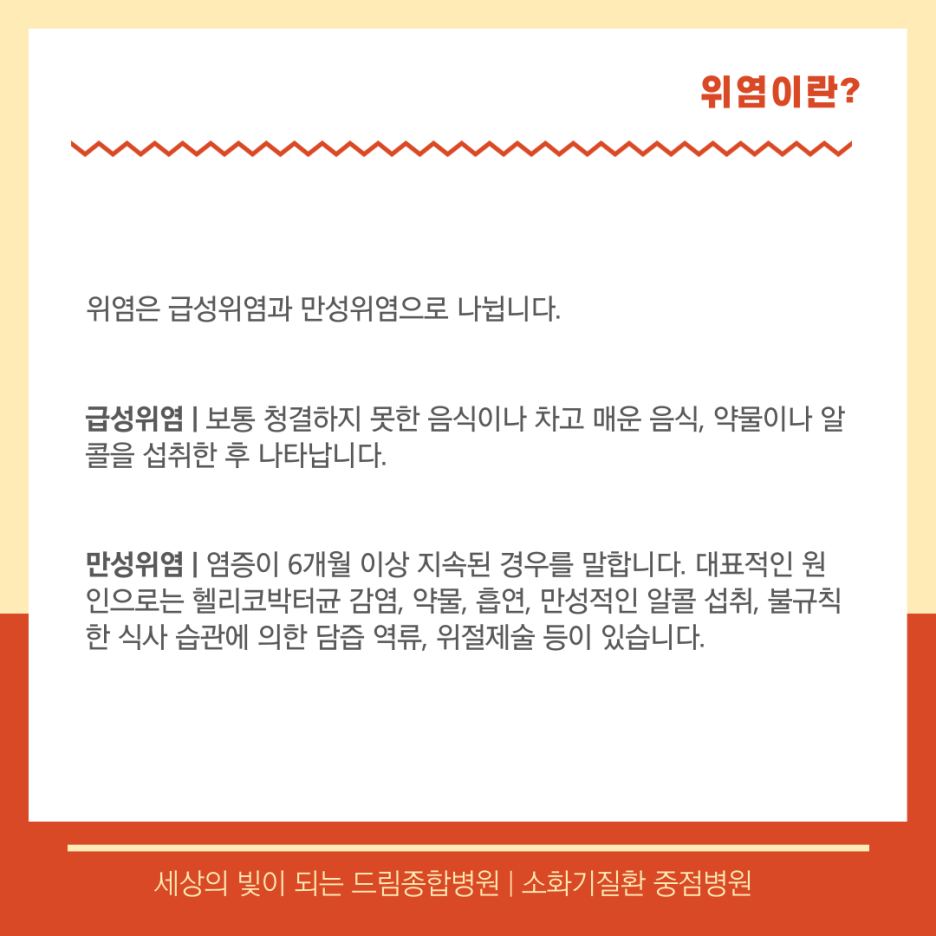 위염이란?

위염은 급성위염과 만성위염으로 나뉩니다.

급성위염 | 보통 청결하지 못한 음식이나 차고 매운 음식, 약물이나 알콜을 섭취한 후 나타납니다.

만성위염 | 염증이 6개월 이상 지속된 경우를 말합니다. 대표적인 원인으로는 헬리코박터균 감염, 약물, 흡연, 만성적인 알콜 섭취, 불규칙한 식사 습관에 의한 담즙 역류, 위절제술 등이 있습니다.

세상의 빛이 되는 드림종합병원 | 소화기질환 중점병원